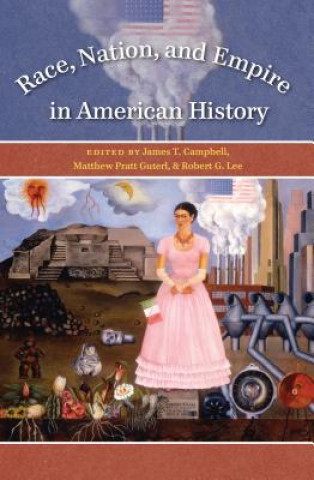 Race, Nation, and Empire in American History

EDITED BY James T. Campbell, Matthew Pratt Guterl, & Robert G. Lee